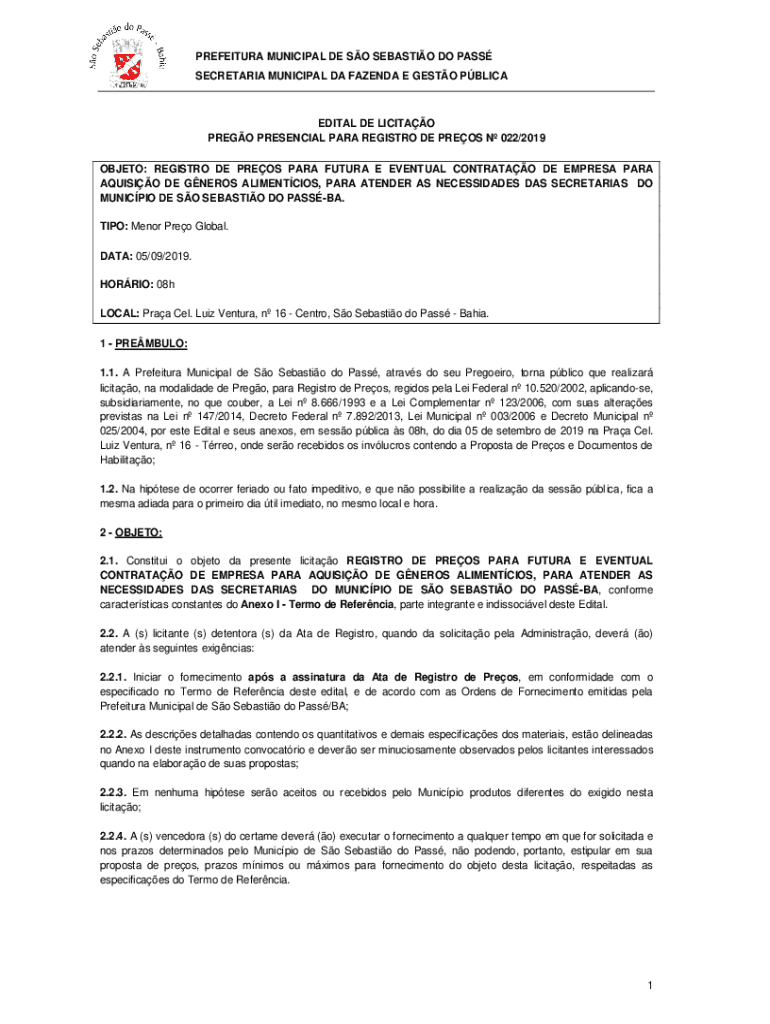 São Sebastião do Passé - Bahia

PREFEITURA MUNICIPAL DE SÃO SEBASTIÃO DO PASSÉ
SECRETARIA MUNICIPAL DA FAZENDA E GESTÃO PÚBLICA

EDITAL DE LICITAÇÃO
PREGÃO PRESENCIAL PARA REGISTRO DE PREÇOS Nº 022/2019

OBJETO: REGISTRO DE PREÇOS PARA FUTURA E EVENTUAL CONTRATAÇÃO DE EMPRESA PARA AQUISIÇÃO DE GÊNEROS ALIMENTÍCIOS, PARA ATENDER AS NECESSIDADES DAS SECRETARIAS DO MUNICÍPIO DE SÃO SEBASTIÃO DO PASSÉ-BA.

TIPO: Menor Preço Global.

DATA: 05/09/2019.

HORÁRIO: 08h

LOCAL: Praça Cel. Luiz Ventura, nº 16 - Centro, São Sebastião do Passé - Bahia.

1 - PREÂMBULO:

1.1. A Prefeitura Municipal de São Sebastião do Passé, através do seu Pregoeiro, torna público que realizará licitação, na modalidade de Pregão, para Registro de Preços, regidos pela Lei Federal nº 10.520/2002, aplicando-se, subsidiariamente, no que couber, a Lei nº 8.666/1993 e a Lei Complementar nº 123/2006, com suas alterações previstas na Lei nº 147/2014, Decreto Federal nº 7.892/2013, Lei Municipal nº 003/2006 e Decreto Municipal nº 025/2004, por este Edital e seus anexos, em sessão pública às 08h, do dia 05 de setembro de 2019 na Praça Cel. Luiz Ventura, nº 16 - Térreo, onde serão recebidos os invólucros contendo a Proposta de Preços e Documentos de Habilitação;

1.2. Na hipótese de ocorrer feriado ou fato impeditivo, e que não possibilite a realização da sessão pública, fica a mesma adiada para o primeiro dia útil imediato, no mesmo local e hora.

2 - OBJETO:

2.1. Constitui o objeto da presente licitação REGISTRO DE PREÇOS PARA FUTURA E EVENTUAL CONTRATAÇÃO DE EMPRESA PARA AQUISIÇÃO DE GÊNEROS ALIMENTÍCIOS, PARA ATENDER AS NECESSIDADES DAS SECRETARIAS DO MUNICÍPIO DE SÃO SEBASTIÃO DO PASSÉ-BA, conforme características constantes do Anexo I - Termo de Referência, parte integrante e indissociável deste Edital.

2.2. A (s) licitante (s) detentora (s) da Ata de Registro, quando da solicitação pela Administração, deverá (ão) atender às seguintes exigências:

2.2.1. Iniciar o fornecimento após a assinatura da Ata de Registro de Preços, em conformidade com o especificado no Termo de Referência deste edital, e de acordo com as Ordens de Fornecimento emitidas pela Prefeitura Municipal de São Sebastião do Passé/BA;

2.2.2. As descrições detalhadas contendo os quantitativos e demais especificações dos materiais, estão delineadas no Anexo I deste instrumento convocatório e deverão ser minuciosamente observados pelos licitantes interessados quando na elaboração de suas propostas;

2.2.3. Em nenhuma hipótese serão aceitos ou recebidos pelo Município produtos diferentes do exigido nesta licitação;

2.2.4. A (s) vencedora (s) do certame deverá (ão) executar o fornecimento a qualquer tempo em que for solicitada e nos prazos determinados pelo Município de São Sebastião do Passé, não podendo, portanto, estipular em sua proposta de preços, prazos mínimos ou máximos para fornecimento do objeto desta licitação, respeitadas as especificações do Termo de Referência.

1